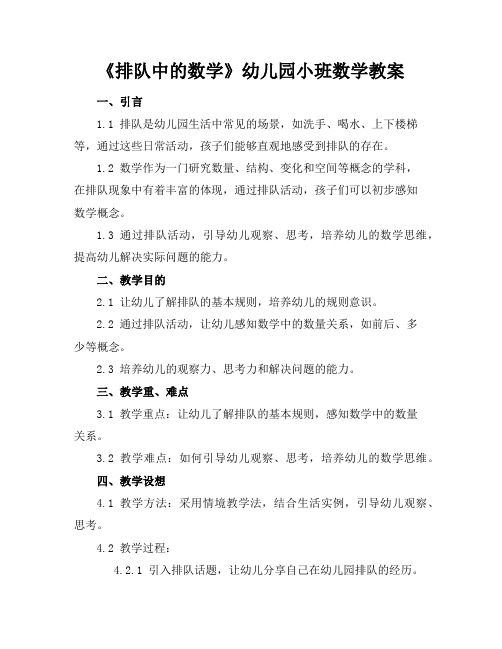 《排队中的数学》幼儿园小班数学教案

一、引言

1.1 排队是幼儿园生活中常见的场景，如洗手、喝水、上下楼梯等，通过这些日常活动，孩子们能够直观地感受到排队的存在。

1.2 数学作为一门研究数量、结构、变化和空间等概念的学科，在排队现象中有着丰富的体现，通过排队活动，孩子们可以初步感知数学概念。

1.3 通过排队活动，引导幼儿观察、思考，培养幼儿的数学思维，提高幼儿解决实际问题的能力。

二、教学目的

2.1 让幼儿了解排队的基本规则，培养幼儿的规则意识。

2.2 通过排队活动，让幼儿感知数学中的数量关系，如前后、多少等概念。

2.3 培养幼儿的观察力、思考力和解决问题的能力。

三、教学重、难点

3.1 教学重点：让幼儿了解排队的基本规则，感知数学中的数量关系。

3.2 教学难点：如何引导幼儿观察、思考，培养幼儿的数学思维。

四、教学设想

4.1 教学方法：采用情境教学法，结合生活实例，引导幼儿观察、思考。

4.2 教学过程：

4.2.1 引入排队话题，让幼儿分享自己在幼儿园排队的经历。